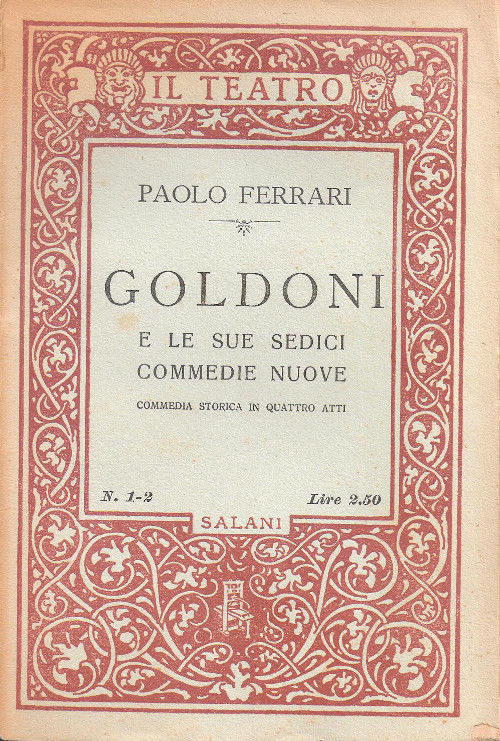 IL TEATRO

PAOLO FERRARI

GOLDONI

E LE SUE SEDICI COMMEDIE NUOVE

COMMEDIA STORICA IN QUATTRO ATTI

N. 1-2

Lire 2.50

SALANI